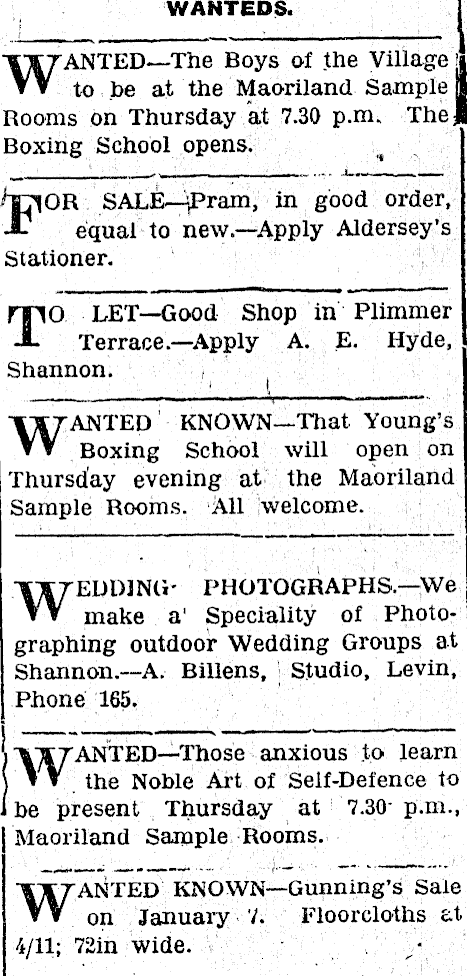 WANTEDS.

WANTED—The Boys of the Village to be at the Maoriland Sample Rooms on Thursday at 7.30 p.m. The Boxing School opens.

FOR SALE—Pram, in good order, equal to new.—Apply Aldersey's Stationer.

TO LET—Good Shop in Plimmer Terrace.—Apply A. E. Hyde, Shannon.

WANTED KNOWN—That Young's Boxing School will open on Thursday evening at the Maoriland Sample Rooms. All welcome.

WEDDING PHOTOGRAPHS.—We make a Speciality of Photographing outdoor Wedding Groups at Shannon.—A. Billens, Studio, Levin, Phone 165.

WANTED—Those anxious to learn the Noble Art of Self-Defence to be present Thursday at 7.30 p.m., Maoriland Sample Rooms.

WANTED KNOWN—Gunning's Sale on January 7. Floorcloths at 4/11; 72in wide.